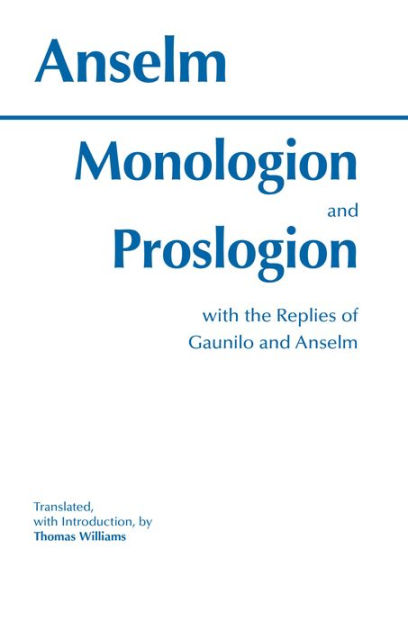 Anselm

Monologion

and

Proslogion

with the Replies of
Gaunilo and Anselm

Translated,
with Introduction, by
Thomas Williams